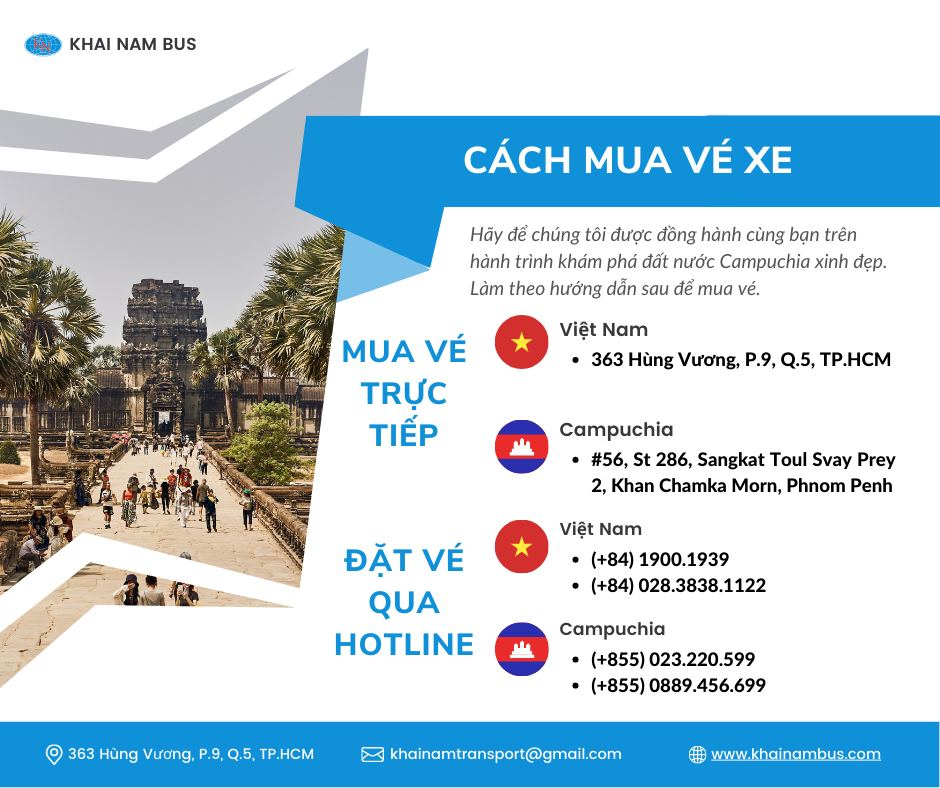 KHAI NAM BUS

CÁCH MUA VÉ XE

Hãy để chúng tôi được đồng hành cùng bạn trên hành trình khám phá đất nước Campuchia xinh đẹp. Làm theo hướng dẫn sau để mua vé.

MUA VÉ TRỰC TIẾP

Việt Nam
• 363 Hùng Vương, P.9, Q.5, TP.HCM

Campuchia
• #56, St 286, Sangkat Toul Svay Prey 2, Khan Chamka Morn, Phnom Penh

ĐẶT VÉ QUA HOTLINE

Việt Nam
• (+84) 1900.1939
• (+84) 028.3838.1122

Campuchia
• (+855) 023.220.599
• (+855) 0889.456.699

363 Hùng Vương, P.9, Q.5, TP.HCM
khainamtransport@gmail.com
www.khainambus.com